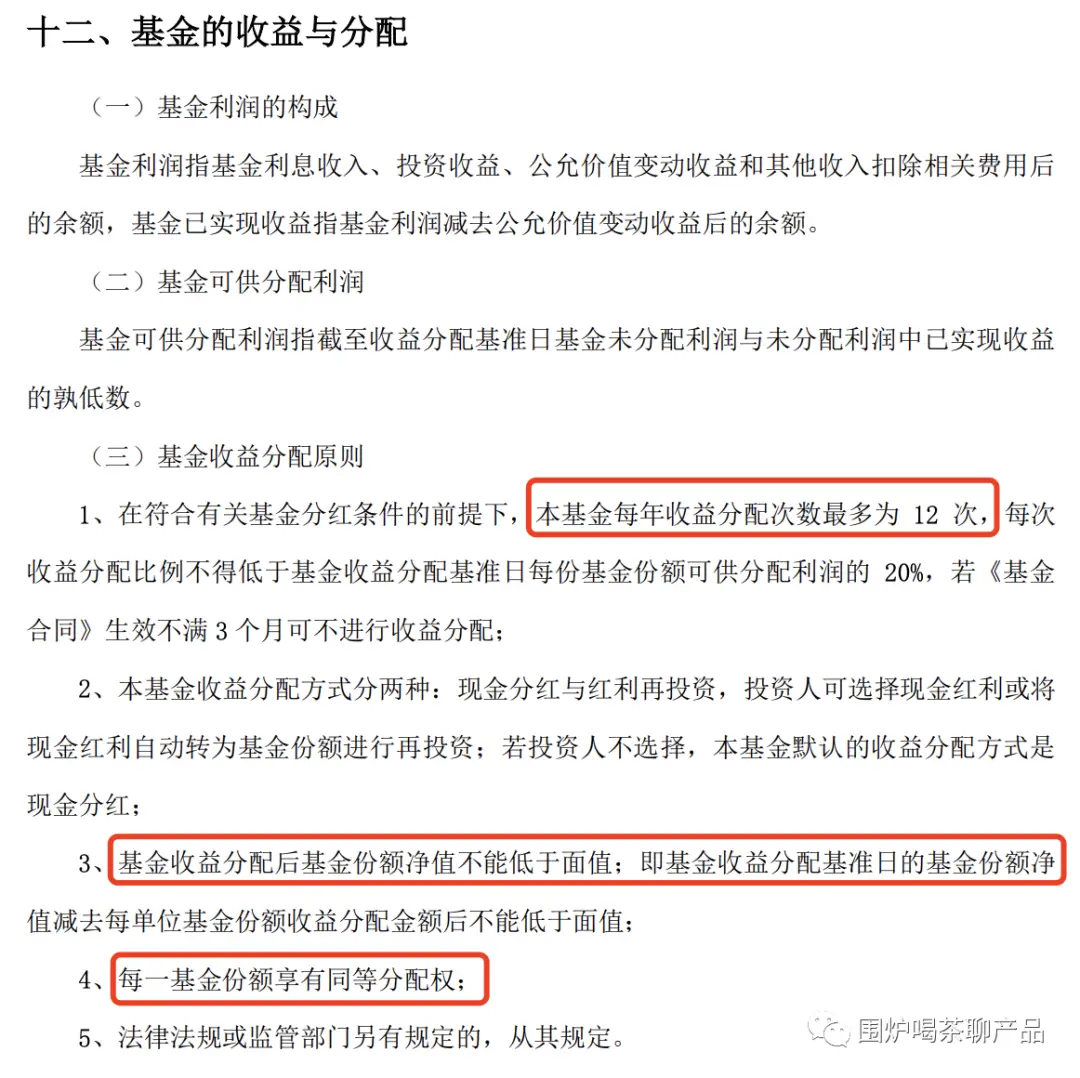 十二、基金的收益与分配

（一）基金利润的构成

基金利润指基金利息收入、投资收益、公允价值变动收益和其他收入扣除相关费用后的余额，基金已实现收益指基金利润减去公允价值变动收益后的余额。

（二）基金可供分配利润

基金可供分配利润指截至收益分配基准日基金未分配利润与未分配利润中已实现收益的孰低数。

（三）基金收益分配原则

1、在符合有关基金分红条件的前提下，本基金每年收益分配次数最多为 12 次，每次收益分配比例不得低于基金收益分配基准日每份基金份额可供分配利润的 20%，若《基金合同》生效不满 3 个月可不进行收益分配；

2、本基金收益分配方式分两种：现金分红与红利再投资，投资人可选择现金红利或将现金红利自动转为基金份额进行再投资；若投资人不选择，本基金默认的收益分配方式是现金分红；

3、基金收益分配后基金份额净值不能低于面值；即基金收益分配基准日的基金份额净值减去每单位基金份额收益分配金额后不能低于面值；

4、每一基金份额享有同等分配权；

5、法律法规或监管部门另有规定的，从其规定。

围炉喝茶聊产品